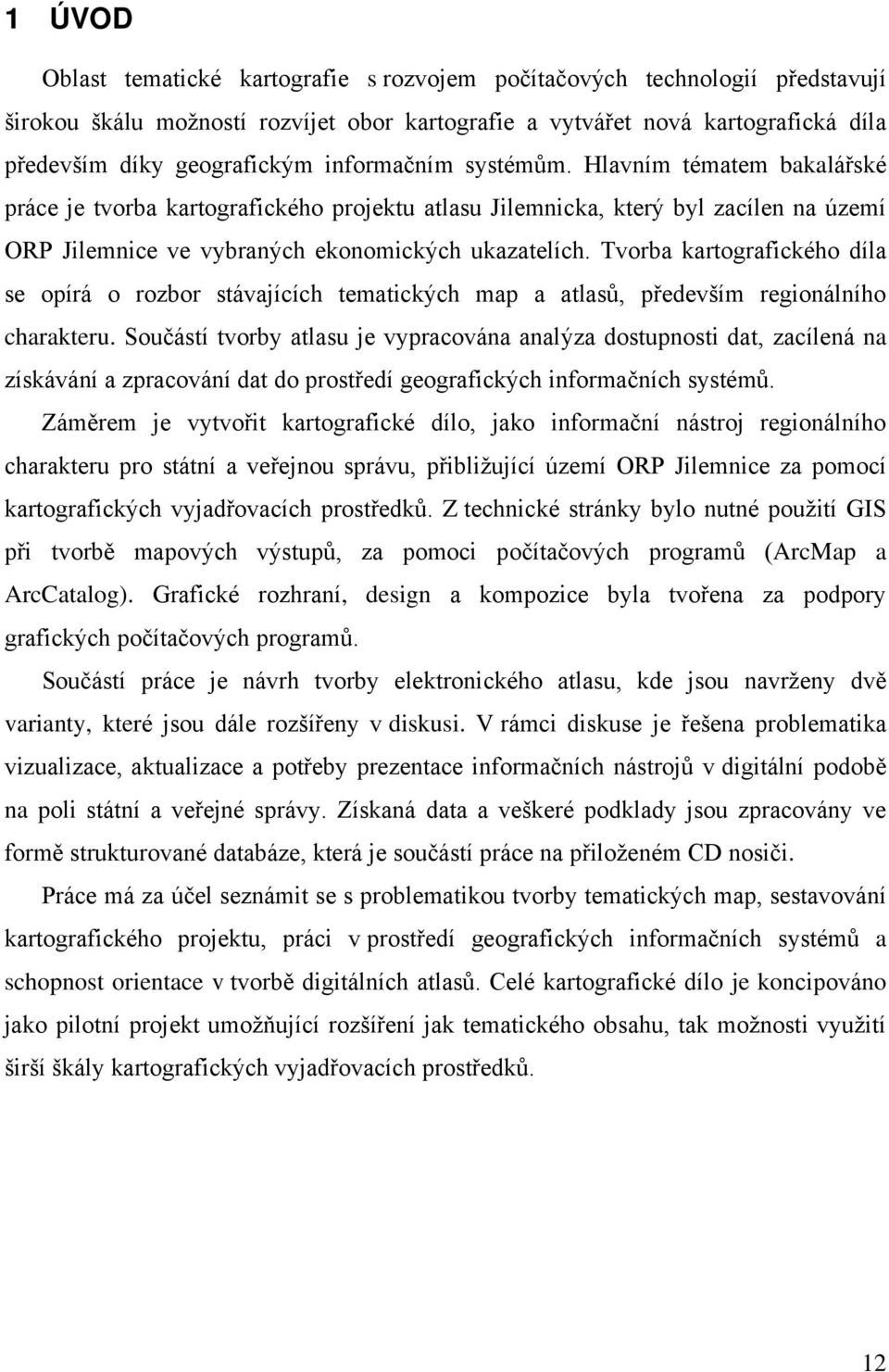 1 ÚVOD

Oblast tematické kartografie s rozvojem počítačových technologií představují širokou škálu možností rozvíjet obor kartografie a vytvářet nová kartografická díla především díky geografickým informačním systémům. Hlavním tématem bakalářské práce je tvorba kartografického projektu atlasu Jilemnicka, který byl zacílen na území ORP Jilemnice ve vybraných ekonomických ukazatelích. Tvorba kartografického díla se opírá o rozbor stávajících tematických map a atlasů, především regionálního charakteru. Součástí tvorby atlasu je vypracována analýza dostupnosti dat, zacílená na získávání a zpracování dat do prostředí geografických informačních systémů.

Záměrem je vytvořit kartografické dílo, jako informační nástroj regionálního charakteru pro státní a veřejnou správu, přibližující území ORP Jilemnice za pomocí kartografických vyjadřovacích prostředků. Z technické stránky bylo nutné použití GIS při tvorbě mapových výstupů, za pomoci počítačových programů (ArcMap a ArcCatalog). Grafické rozhraní, design a kompozice byla tvořena za podpory grafických počítačových programů.

Součástí práce je návrh tvorby elektronického atlasu, kde jsou navrženy dvě varianty, které jsou dále rozšířeny v diskusi. V rámci diskuse je řešena problematika vizualizace, aktualizace a potřeby prezentace informačních nástrojů v digitální podobě na poli státní a veřejné správy. Získaná data a veškeré podklady jsou zpracovány ve formě strukturované databáze, která je součástí práce na přiloženém CD nosiči.

Práce má za účel seznámit se s problematikou tvorby tematických map, sestavování kartografického projektu, práci v prostředí geografických informačních systémů a schopnost orientace v tvorbě digitálních atlasů. Celé kartografické dílo je koncipováno jako pilotní projekt umožňující rozšíření jak tematického obsahu, tak možnosti využití širší škály kartografických vyjadřovacích prostředků.

12